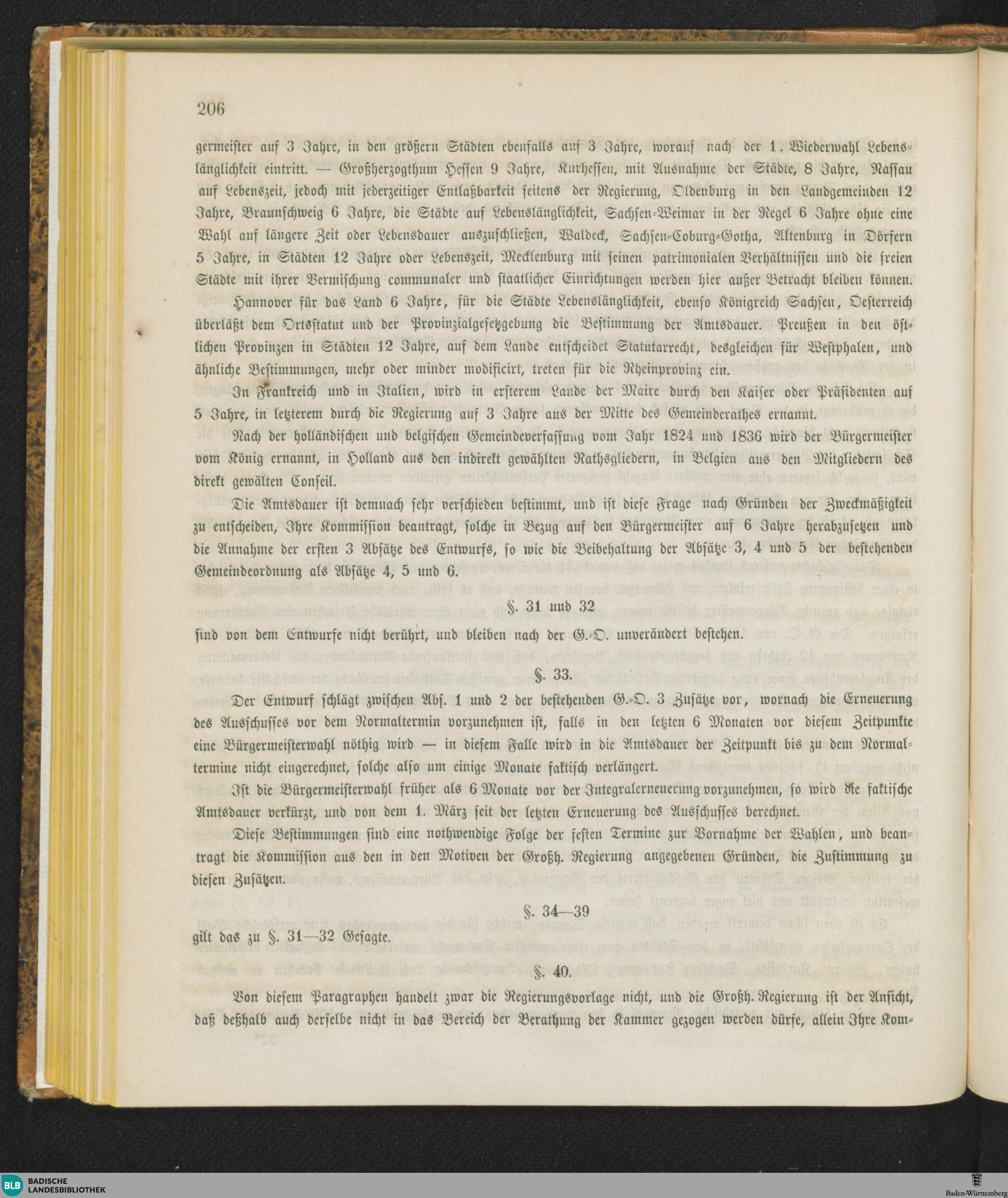 206

germeister auf 3 Jahre, in den größern Städten ebenfalls auf 3 Jahre, worauf nach der 1. Wiederwahl Lebenslänglichkeit eintritt. — Großherzogthum Hessen 9 Jahre, Kurhessen, mit Ausnahme der Städte, 8 Jahre, Nassau auf Lebenszeit, jedoch mit jederzeitiger Entlaßbarkeit seitens der Regierung, Oldenburg in den Landgemeinden 12 Jahre, Braunschweig 6 Jahre, die Städte auf Lebenslänglichkeit, Sachsen-Weimar in der Regel 6 Jahre ohne eine Wahl auf längere Zeit oder Lebensdauer auszuschließen, Waldeck, Sachsen-Coburg-Gotha, Altenburg in Dörfern 5 Jahre, in Städten 12 Jahre oder Lebenszeit, Mecklenburg mit seinen patrimonialen Verhältnissen und die freien Städte mit ihrer Vermischung communaler und staatlicher Einrichtungen werden hier außer Betracht bleiben können.

Hannover für das Land 6 Jahre, für die Städte Lebenslänglichkeit, ebenso Königreich Sachsen, Oesterreich überläßt dem Ortsstatut und der Provinzialgesetzgebung die Bestimmung der Amtsdauer. Preußen in den östlichen Provinzen in Städten 12 Jahre, auf dem Lande entscheidet Statutarrecht, desgleichen für Westphalen, und ähnliche Bestimmungen, mehr oder minder modificirt, treten für die Rheinprovinz ein.

In Frankreich und in Italien, wird in ersterem Lande der Maire durch den Kaiser oder Präsidenten auf 5 Jahre, in letzterem durch die Regierung auf 3 Jahre aus der Mitte des Gemeinderathes ernannt.

Nach der holländischen und belgischen Gemeindeverfassung vom Jahr 1824 und 1836 wird der Bürgermeister vom König ernannt, in Holland aus den indirekt gewählten Rathsgliedern, in Belgien aus den Mitgliedern des direkt gewälten Conseil.

Die Amtsdauer ist demnach sehr verschieden bestimmt, und ist diese Frage nach Gründen der Zweckmäßigkeit zu entscheiden, Ihre Kommission beantragt, solche in Bezug auf den Bürgermeister auf 6 Jahre herabzusetzen und die Annahme der ersten 3 Absätze des Entwurfs, so wie die Beibehaltung der Absätze 3, 4 und 5 der bestehenden Gemeindeordnung als Absätze 4, 5 und 6.

§. 31 und 32

sind von dem Entwurfe nicht berührt, und bleiben nach der G.-O. unverändert bestehen.

§. 33.

Der Entwurf schlägt zwischen Abs. 1 und 2 der bestehenden G.-O. 3 Zusätze vor, wornach die Erneuerung des Ausschusses vor dem Normaltermin vorzunehmen ist, falls in den letzten 6 Monaten vor diesem Zeitpunkte eine Bürgermeisterwahl nöthig wird — in diesem Falle wird in die Amtsdauer der Zeitpunkt bis zu dem Normaltermine nicht eingerechnet, solche also um einige Monate faktisch verlängert.

Ist die Bürgermeisterwahl früher als 6 Monate vor der Integralerneuerung vorzunehmen, so wird die faktische Amtsdauer verkürzt, und von dem 1. März seit der letzten Erneuerung des Ausschusses berechnet.

Diese Bestimmungen sind eine nothwendige Folge der festen Termine zur Vornahme der Wahlen, und beantragt die Kommission aus den in den Motiven der Großh. Regierung angegebenen Gründen, die Zustimmung zu diesen Zusätzen.

§. 34—39

gilt das zu §. 31—32 Gesagte.

§. 40.

Von diesem Paragraphen handelt zwar die Regierungsvorlage nicht, und die Großh. Regierung ist der Ansicht, daß deßhalb auch derselbe nicht in das Bereich der Berathung der Kammer gezogen werden dürfe, allein Ihre Kom-

BLB BADISCHE LANDESBIBLIOTHEK
Baden-Württemberg